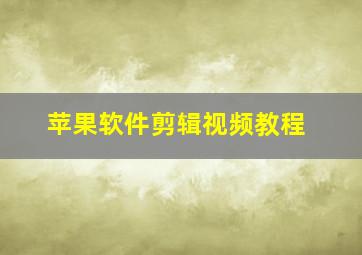 苹果软件剪辑视频教程